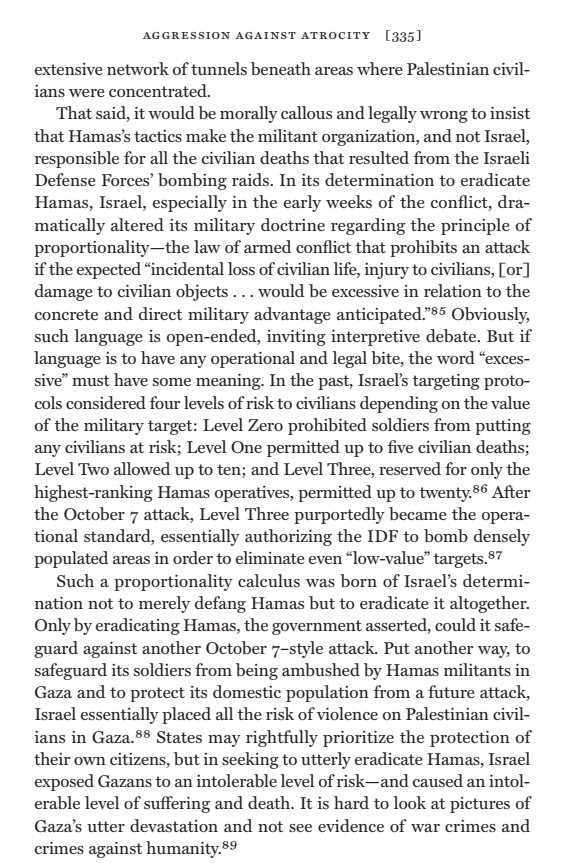 AGGRESSION AGAINST ATROCITY [335]

extensive network of tunnels beneath areas where Palestinian civilians were concentrated.

That said, it would be morally callous and legally wrong to insist that Hamas's tactics make the militant organization, and not Israel, responsible for all the civilian deaths that resulted from the Israeli Defense Forces' bombing raids. In its determination to eradicate Hamas, Israel, especially in the early weeks of the conflict, dramatically altered its military doctrine regarding the principle of proportionality—the law of armed conflict that prohibits an attack if the expected "incidental loss of civilian life, injury to civilians, [or] damage to civilian objects . . . would be excessive in relation to the concrete and direct military advantage anticipated."$^{85}$ Obviously, such language is open-ended, inviting interpretive debate. But if language is to have any operational and legal bite, the word "excessive" must have some meaning. In the past, Israel's targeting protocols considered four levels of risk to civilians depending on the value of the military target: Level Zero prohibited soldiers from putting any civilians at risk; Level One permitted up to five civilian deaths; Level Two allowed up to ten; and Level Three, reserved for only the highest-ranking Hamas operatives, permitted up to twenty.$^{86}$ After the October 7 attack, Level Three purportedly became the operational standard, essentially authorizing the IDF to bomb densely populated areas in order to eliminate even "low-value" targets.$^{87}$

Such a proportionality calculus was born of Israel's determination not to merely defang Hamas but to eradicate it altogether. Only by eradicating Hamas, the government asserted, could it safeguard against another October 7–style attack. Put another way, to safeguard its soldiers from being ambushed by Hamas militants in Gaza and to protect its domestic population from a future attack, Israel essentially placed all the risk of violence on Palestinian civilians in Gaza.$^{88}$ States may rightfully prioritize the protection of their own citizens, but in seeking to utterly eradicate Hamas, Israel exposed Gazans to an intolerable level of risk—and caused an intolerable level of suffering and death. It is hard to look at pictures of Gaza's utter devastation and not see evidence of war crimes and crimes against humanity.$^{89}$